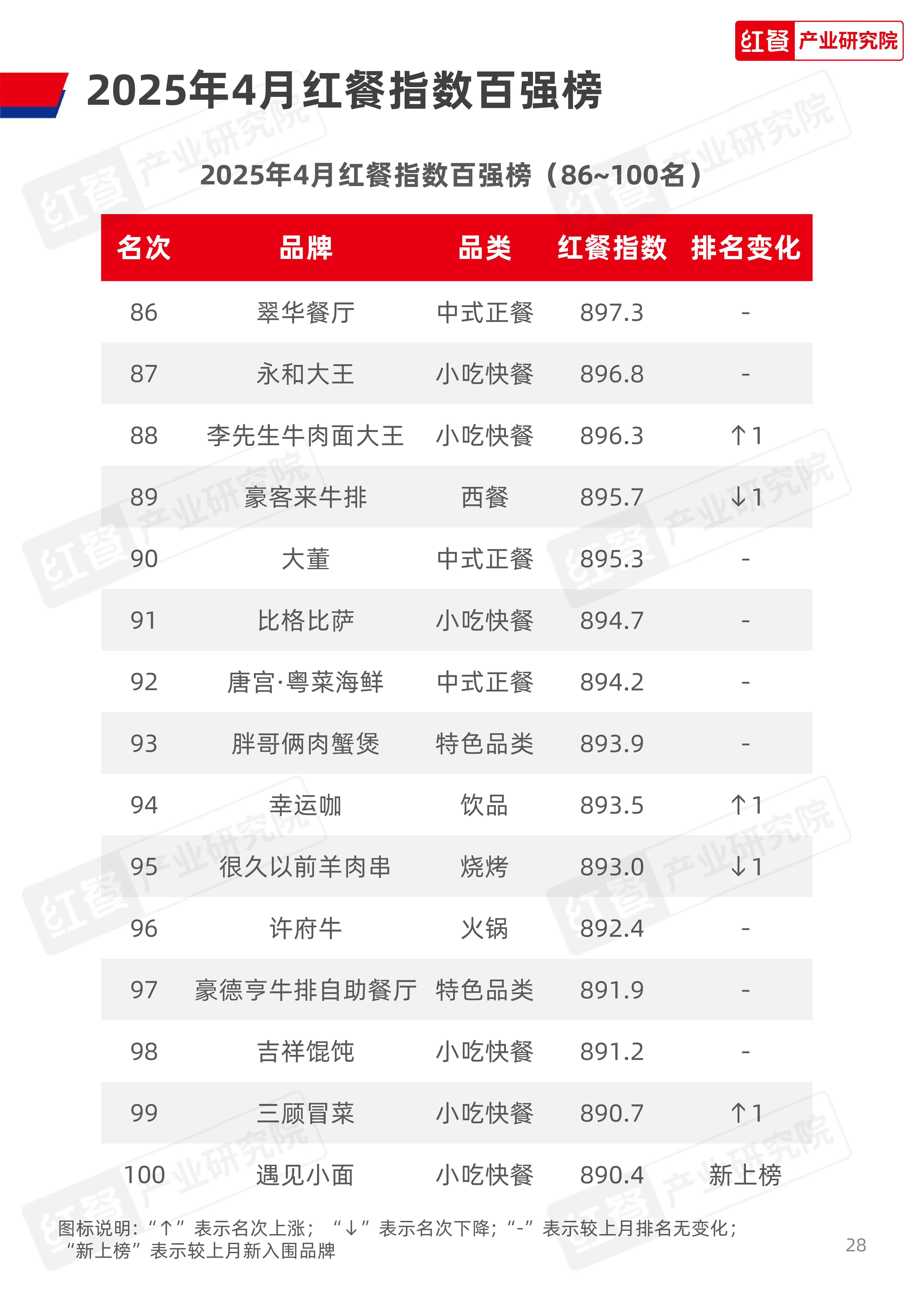 红餐 产业研究院

2025年4月红餐指数百强榜

2025年4月红餐指数百强榜（86~100名）

| 名次 | 品牌 | 品类 | 红餐指数 | 排名变化 |
|---|---|---|---|---|
| 86 | 翠华餐厅 | 中式正餐 | 897.3 | - |
| 87 | 永和大王 | 小吃快餐 | 896.8 | - |
| 88 | 李先生牛肉面大王 | 小吃快餐 | 896.3 | ↑1 |
| 89 | 豪客来牛排 | 西餐 | 895.7 | ↓1 |
| 90 | 大董 | 中式正餐 | 895.3 | - |
| 91 | 比格比萨 | 小吃快餐 | 894.7 | - |
| 92 | 唐宫·粤菜海鲜 | 中式正餐 | 894.2 | - |
| 93 | 胖哥俩肉蟹煲 | 特色品类 | 893.9 | - |
| 94 | 幸运咖 | 饮品 | 893.5 | ↑1 |
| 95 | 很久以前羊肉串 | 烧烤 | 893.0 | ↓1 |
| 96 | 许府牛 | 火锅 | 892.4 | - |
| 97 | 豪德亨牛排自助餐厅 | 特色品类 | 891.9 | - |
| 98 | 吉祥馄饨 | 小吃快餐 | 891.2 | - |
| 99 | 三顾冒菜 | 小吃快餐 | 890.7 | ↑1 |
| 100 | 遇见小面 | 小吃快餐 | 890.4 | 新上榜 |

图标说明：“↑”表示名次上涨；“↓”表示名次下降；“-”表示较上月排名无变化；“新上榜”表示较上月新入围品牌

28